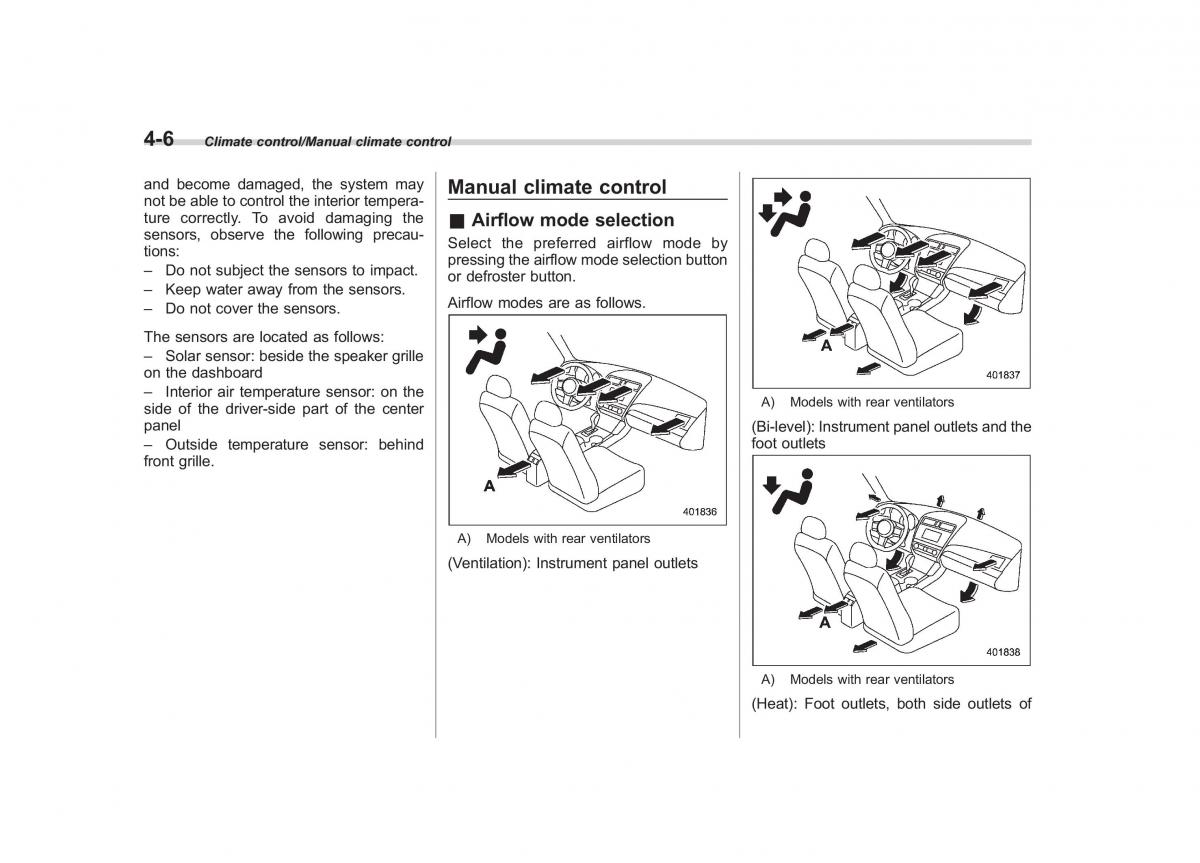 4-6 Climate control/Manual climate control

and become damaged, the system may not be able to control the interior temperature correctly. To avoid damaging the sensors, observe the following precautions:
– Do not subject the sensors to impact.
– Keep water away from the sensors.
– Do not cover the sensors.

The sensors are located as follows:
– Solar sensor: beside the speaker grille on the dashboard
– Interior air temperature sensor: on the side of the driver-side part of the center panel
– Outside temperature sensor: behind front grille.

Manual climate control

■ Airflow mode selection

Select the preferred airflow mode by pressing the airflow mode selection button or defroster button.

Airflow modes are as follows.

A

401836

A) Models with rear ventilators

(Ventilation): Instrument panel outlets

A

401837

A) Models with rear ventilators

(Bi-level): Instrument panel outlets and the foot outlets

A

401838

A) Models with rear ventilators

(Heat): Foot outlets, both side outlets of